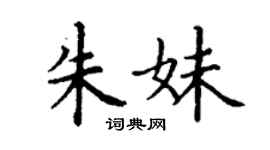 朱妹
词典网